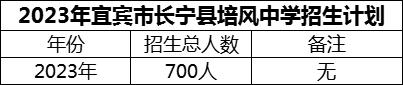 2023年宜宾市长宁县培风中学招生计划

| 年份 | 招生总人数 | 备注 |
|---|---|---|
| 2023年 | 700人 | 无 |